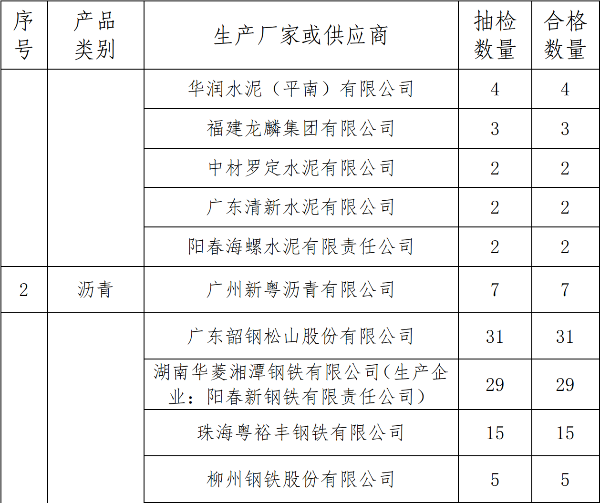 | 序号 | 产品类别 | 生产厂家或供应商 | 抽检数量 | 合格数量 |
|---|---|---|---|---|
| | | 华润水泥（平南）有限公司 | 4 | 4 |
| | | 福建龙麟集团有限公司 | 3 | 3 |
| | | 中材罗定水泥有限公司 | 2 | 2 |
| | | 广东清新水泥有限公司 | 2 | 2 |
| | | 阳春海螺水泥有限责任公司 | 2 | 2 |
| 2 | 沥青 | 广州新粤沥青有限公司 | 7 | 7 |
| | | 广东韶钢松山股份有限公司 | 31 | 31 |
| | | 湖南华菱湘潭钢铁有限公司(生产企业：阳春新钢铁有限责任公司) | 29 | 29 |
| | | 珠海粤裕丰钢铁有限公司 | 15 | 15 |
| | | 柳州钢铁股份有限公司 | 5 | 5 |